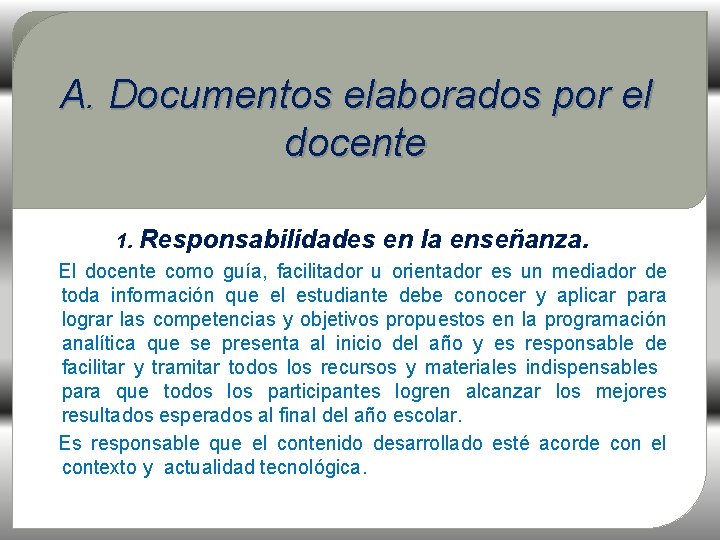 A. Documentos elaborados por el docente

1. Responsabilidades en la enseñanza.

El docente como guía, facilitador u orientador es un mediador de toda información que el estudiante debe conocer y aplicar para lograr las competencias y objetivos propuestos en la programación analítica que se presenta al inicio del año y es responsable de facilitar y tramitar todos los recursos y materiales indispensables para que todos los participantes logren alcanzar los mejores resultados esperados al final del año escolar.

Es responsable que el contenido desarrollado esté acorde con el contexto y actualidad tecnológica.